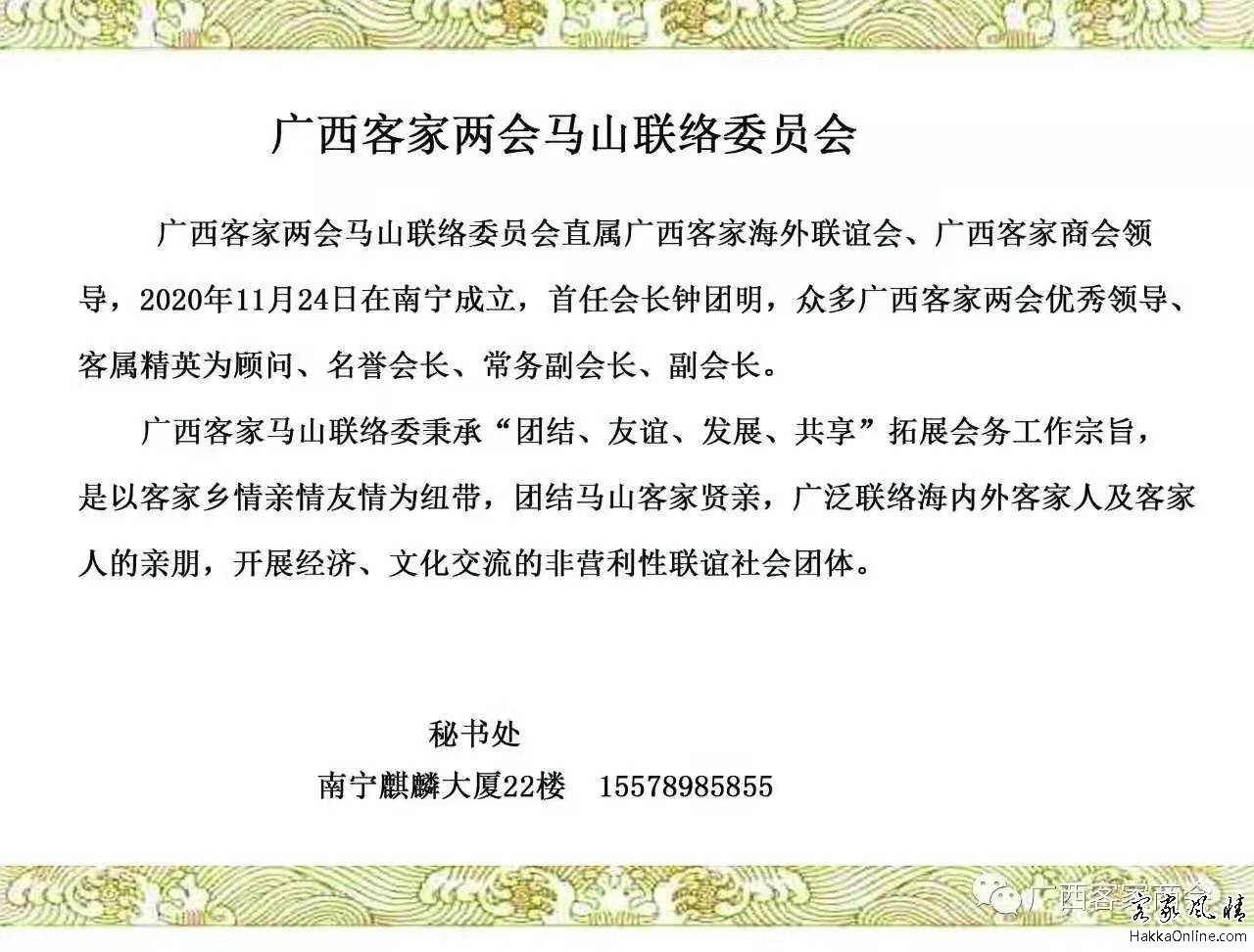 广西客家两会马山联络委员会

广西客家两会马山联络委员会直属广西客家海外联谊会、广西客家商会领导，2020年11月24日在南宁成立，首任会长钟团明，众多广西客家两会优秀领导、客属精英为顾问、名誉会长、常务副会长、副会长。

广西客家马山联络委秉承“团结、友谊、发展、共享”拓展会务工作宗旨，是以客家乡情亲情友情为纽带，团结马山客家贤亲，广泛联络海内外客家人及客家人的亲朋，开展经济、文化交流的非营利性联谊社会团体。

秘书处
南宁麒麟大厦22楼 15578985855

广西客家商会

客家风情
HakkaOnline.com